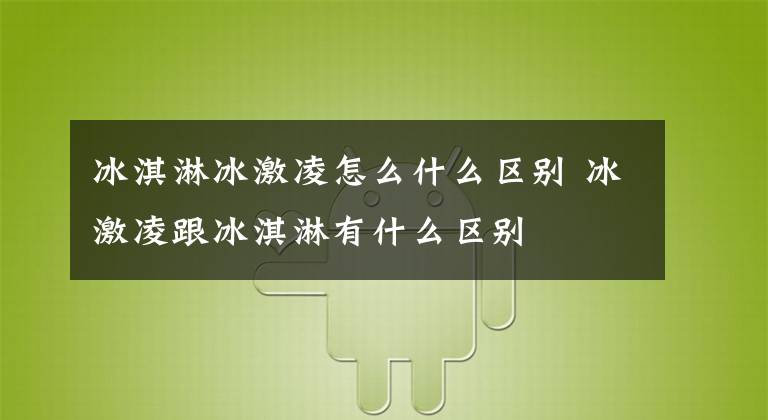 冰淇淋冰激凌怎么什么区别 冰激凌跟冰淇淋有什么区别